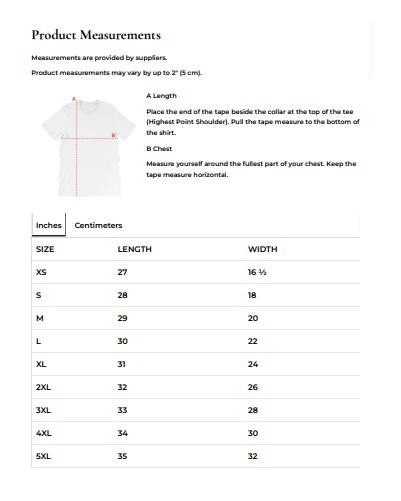 Product Measurements

Measurements are provided by suppliers.

Product measurements may vary by up to 2" (5 cm).

A

B

A Length

Place the end of the tape beside the collar at the top of the tee (Highest Point Shoulder). Pull the tape measure to the bottom of the shirt.

B Chest

Measure yourself around the fullest part of your chest. Keep the tape measure horizontal.

Inches Centimeters

| SIZE | LENGTH | WIDTH |
|---|---|---|
| XS | 27 | 16 ½ |
| S | 28 | 18 |
| M | 29 | 20 |
| L | 30 | 22 |
| XL | 31 | 24 |
| 2XL | 32 | 26 |
| 3XL | 33 | 28 |
| 4XL | 34 | 30 |
| 5XL | 35 | 32 |